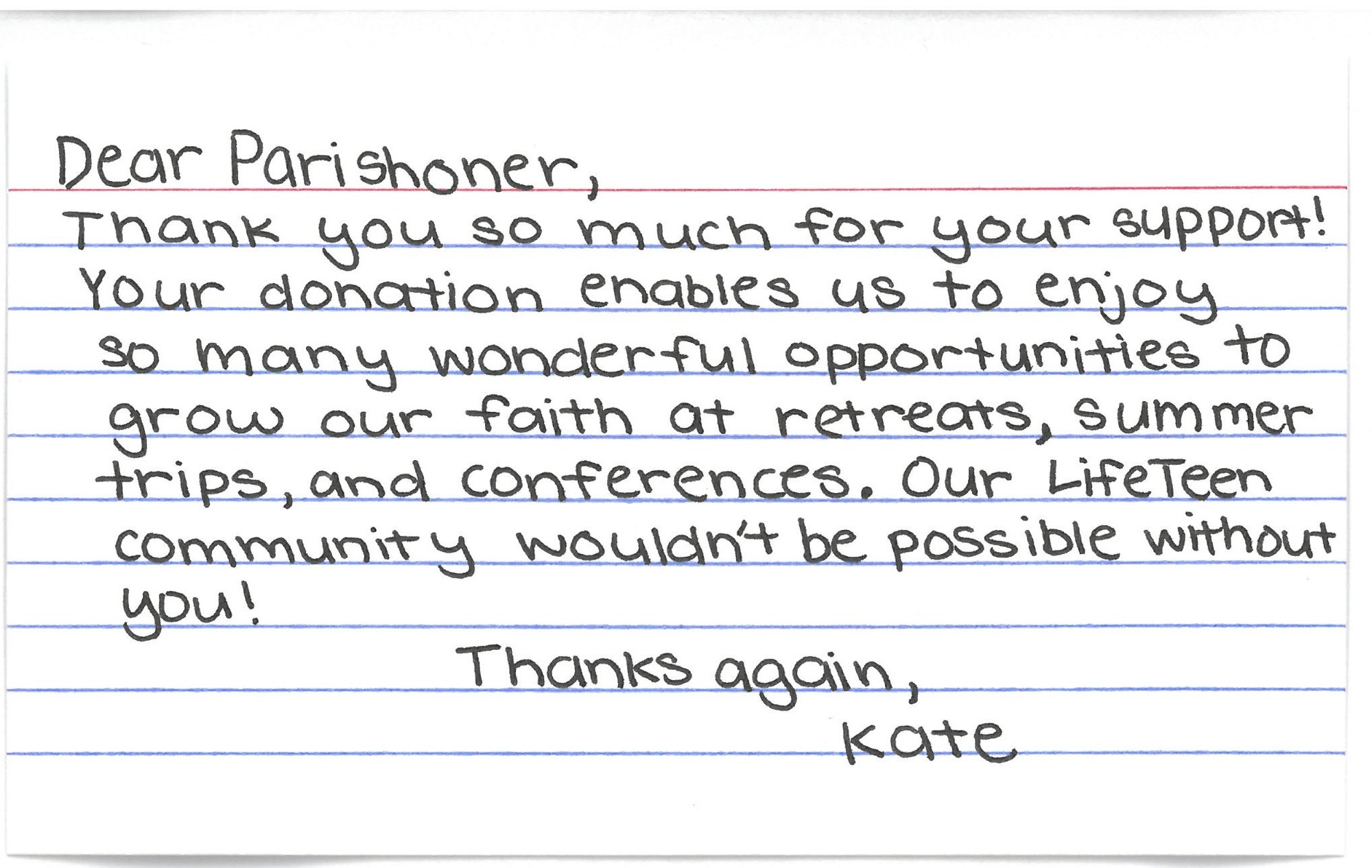 Dear Parishoner,

Thank you so much for your support! Your donation enables us to enjoy so many wonderful opportunities to grow our faith at retreats, summer trips, and conferences. Our LifeTeen community wouldn't be possible without you!

Thanks again,
Kate